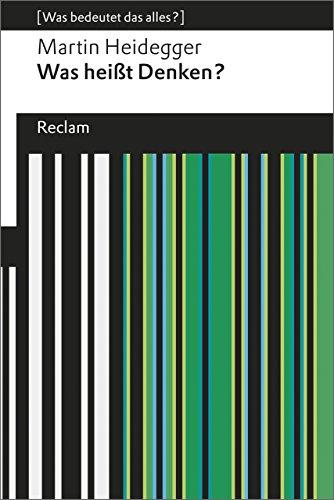 [Was bedeutet das alles?]

Martin Heidegger
Was heißt Denken?

Reclam